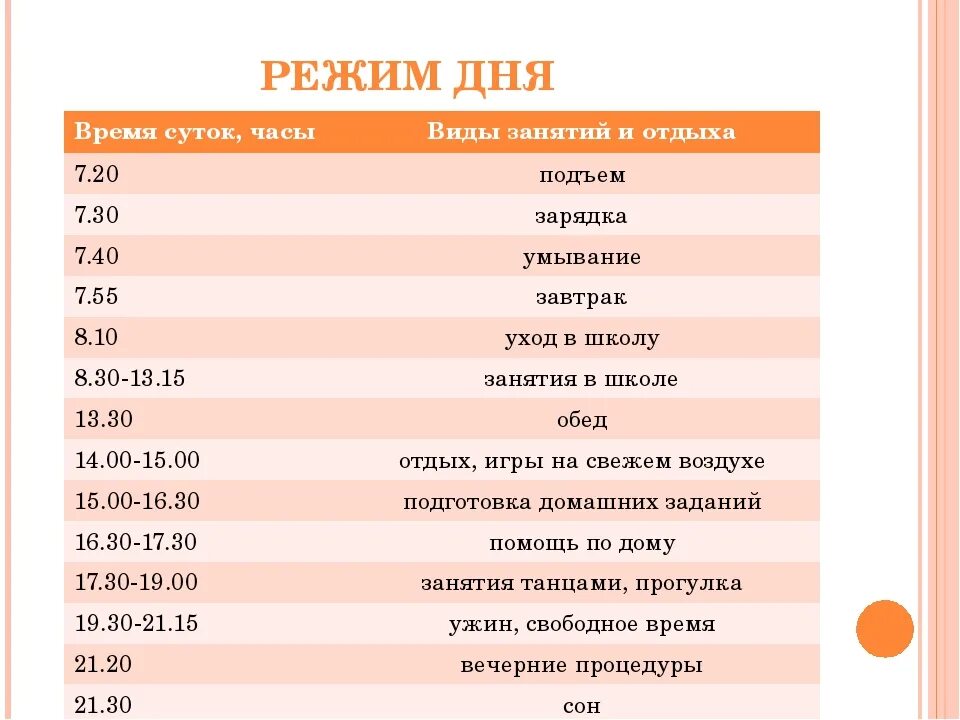 РЕЖИМ ДНЯ

| Время суток, часы | Виды занятий и отдыха |
|---|---|
| 7.20 | подъем |
| 7.30 | зарядка |
| 7.40 | умывание |
| 7.55 | завтрак |
| 8.10 | уход в школу |
| 8.30-13.15 | занятия в школе |
| 13.30 | обед |
| 14.00-15.00 | отдых, игры на свежем воздухе |
| 15.00-16.30 | подготовка домашних заданий |
| 16.30-17.30 | помощь по дому |
| 17.30-19.00 | занятия танцами, прогулка |
| 19.30-21.15 | ужин, свободное время |
| 21.20 | вечерние процедуры |
| 21.30 | сон |